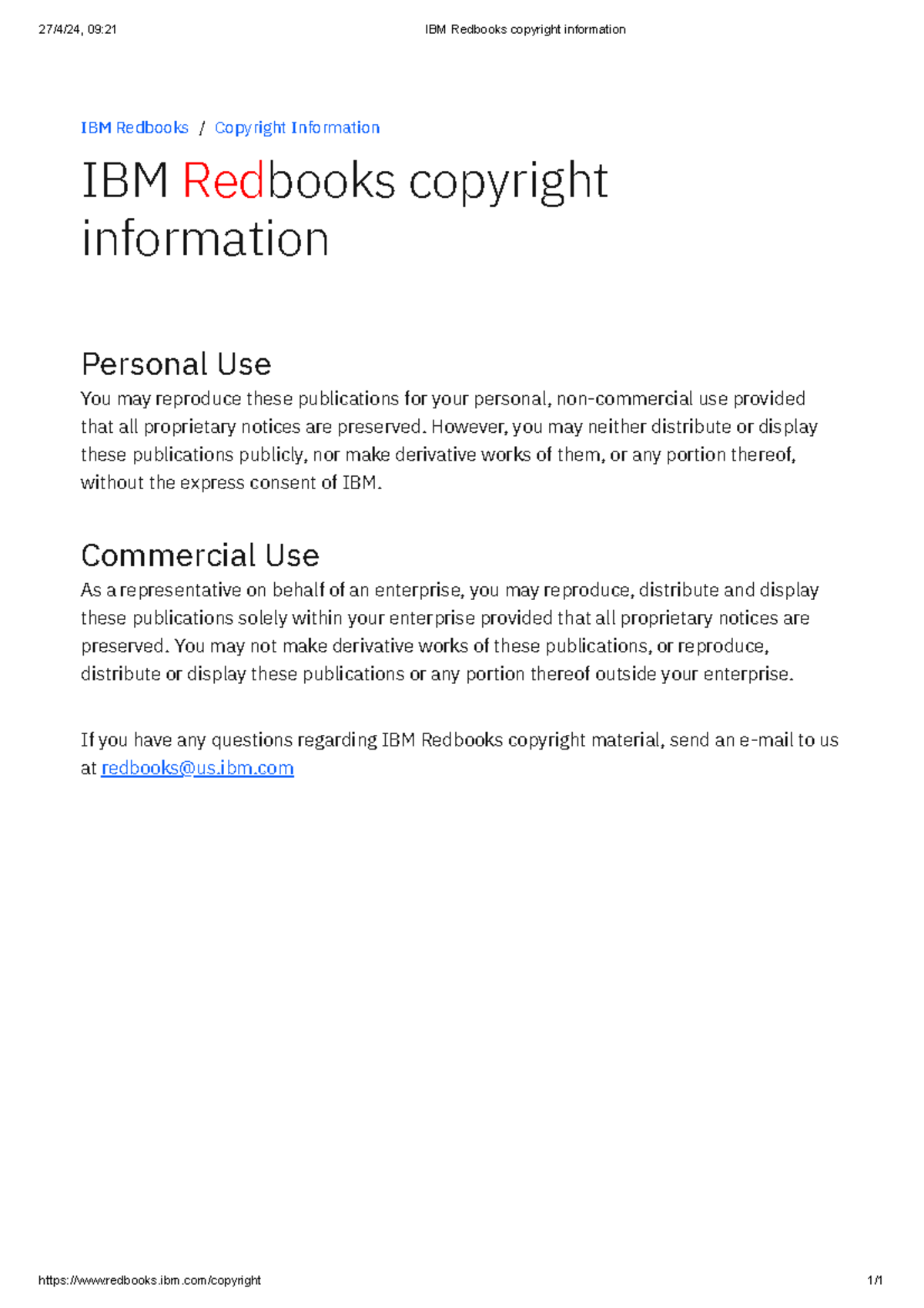 27/4/24, 09:21 IBM Redbooks copyright information

IBM Redbooks / Copyright Information

IBM Redbooks copyright information

Personal Use

You may reproduce these publications for your personal, non-commercial use provided that all proprietary notices are preserved. However, you may neither distribute or display these publications publicly, nor make derivative works of them, or any portion thereof, without the express consent of IBM.

Commercial Use

As a representative on behalf of an enterprise, you may reproduce, distribute and display these publications solely within your enterprise provided that all proprietary notices are preserved. You may not make derivative works of these publications, or reproduce, distribute or display these publications or any portion thereof outside your enterprise.

If you have any questions regarding IBM Redbooks copyright material, send an e-mail to us at redbooks@us.ibm.com

https://www.redbooks.ibm.com/copyright 1/1